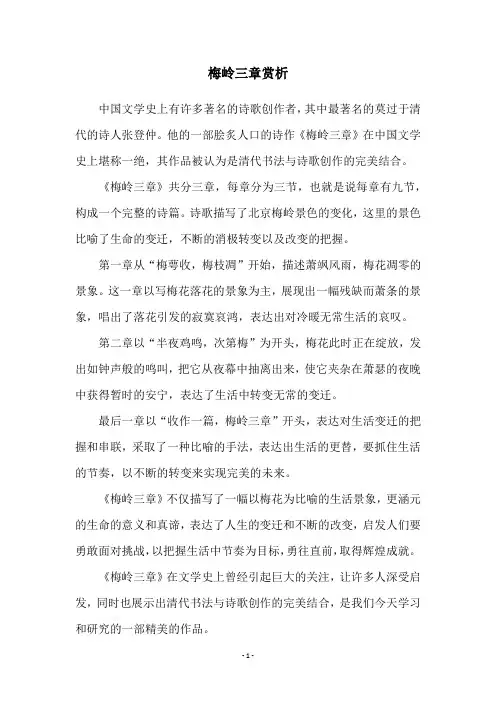 梅岭三章赏析

中国文学史上有许多著名的诗歌创作者，其中最著名的莫过于清代的诗人张登仲。他的一部脍炙人口的诗作《梅岭三章》在中国文学史上堪称一绝，其作品被认为是清代书法与诗歌创作的完美结合。

《梅岭三章》共分三章，每章分为三节，也就是说每章有九节，构成一个完整的诗篇。诗歌描写了北京梅岭景色的变化，这里的景色比喻了生命的变迁，不断的消极转变以及改变的把握。

第一章从“梅萼收，梅枝凋”开始，描述萧飒风雨，梅花凋零的景象。这一章以写梅花落花的景象为主，展现出一幅残缺而萧条的景象，唱出了落花引发的寂寞哀鸿，表达出对冷暖无常生活的哀叹。

第二章以“半夜鸡鸣，次第梅”为开头，梅花此时正在绽放，发出如钟声般的鸣叫，把它从夜幕中抽离出来，使它夹杂在萧瑟的夜晚中获得暂时的安宁，表达了生活中转变无常的变迁。

最后一章以“收作一篇，梅岭三章”开头，表达对生活变迁的把握和串联，采取了一种比喻的手法，表达出生活的更替，要抓住生活的节奏，以不断的转变来实现完美的未来。

《梅岭三章》不仅描写了一幅以梅花为比喻的生活景象，更涵元的生命的意义和真谛，表达了人生的变迁和不断的改变，启发人们要勇敢面对挑战，以把握生活中节奏为目标，勇往直前，取得辉煌成就。

《梅岭三章》在文学史上曾经引起巨大的关注，让许多人深受启发，同时也展示出清代书法与诗歌创作的完美结合，是我们今天学习和研究的一部精美的作品。

- 1 -